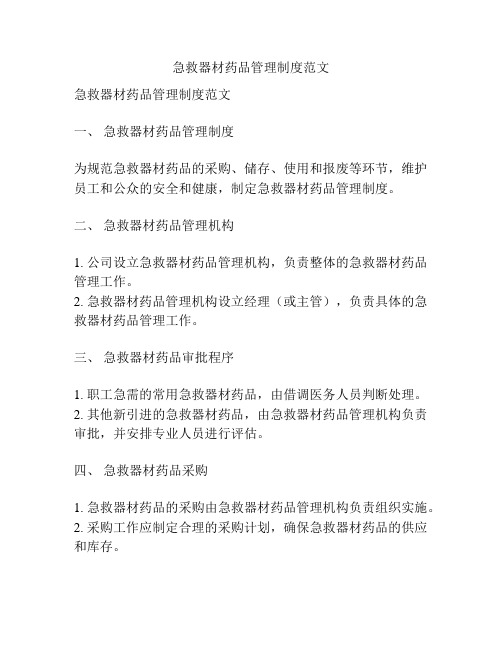 急救器材药品管理制度范文

急救器材药品管理制度范文

一、 急救器材药品管理制度

为规范急救器材药品的采购、储存、使用和报废等环节，维护员工和公众的安全和健康，制定急救器材药品管理制度。

二、 急救器材药品管理机构

1. 公司设立急救器材药品管理机构，负责整体的急救器材药品管理工作。
2. 急救器材药品管理机构设立经理（或主管），负责具体的急救器材药品管理工作。

三、 急救器材药品审批程序

1. 职工急需的常用急救器材药品，由借调医务人员判断处理。
2. 其他新引进的急救器材药品，由急救器材药品管理机构负责审批，并安排专业人员进行评估。

四、 急救器材药品采购

1. 急救器材药品的采购由急救器材药品管理机构负责组织实施。
2. 采购工作应制定合理的采购计划，确保急救器材药品的供应和库存。